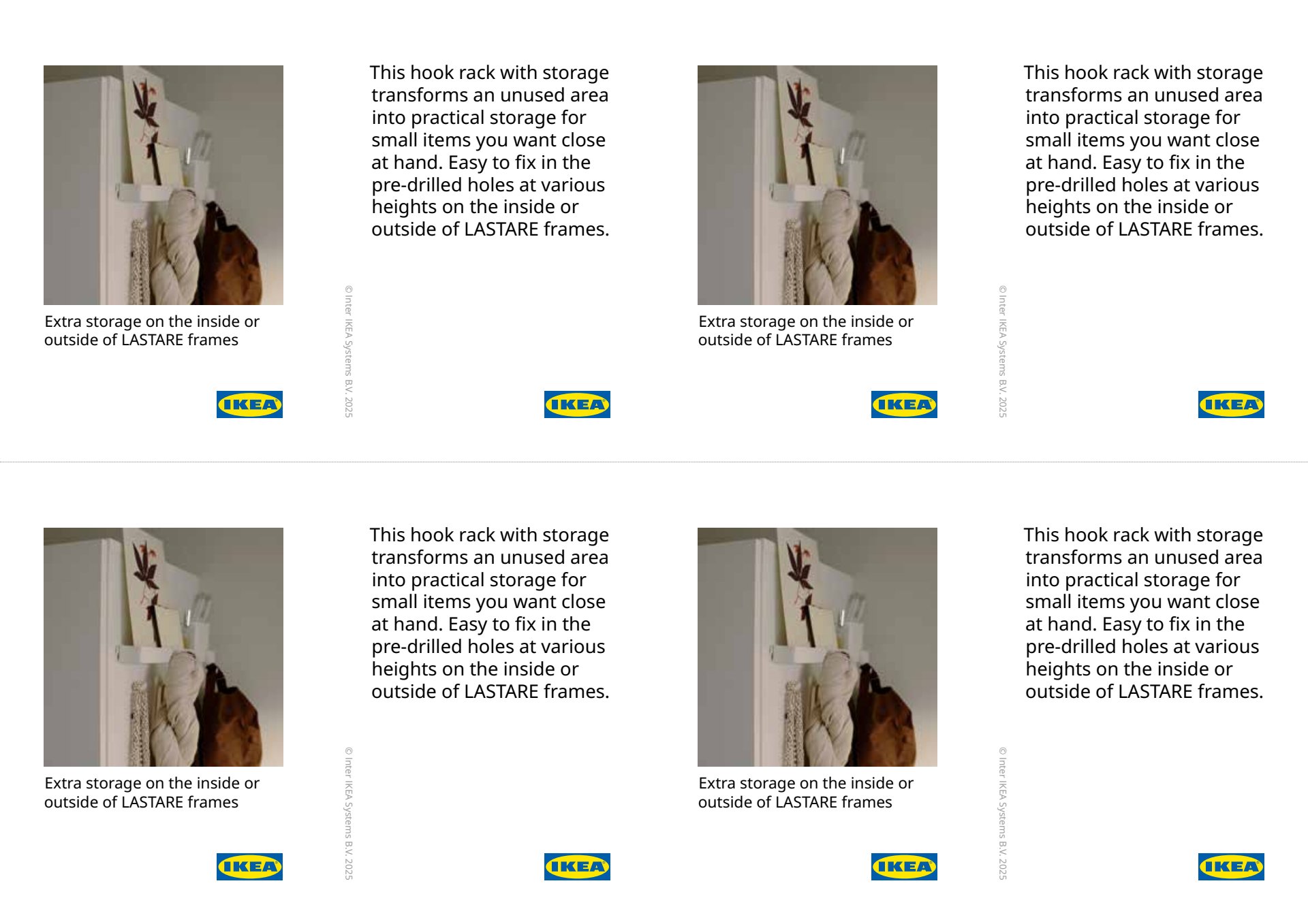 Extra storage on the inside or outside of LASTARE frames

IKEA

© Inter IKEA Systems B.V. 2025

This hook rack with storage transforms an unused area into practical storage for small items you want close at hand. Easy to fix in the pre-drilled holes at various heights on the inside or outside of LASTARE frames.

IKEA

Extra storage on the inside or outside of LASTARE frames

IKEA

© Inter IKEA Systems B.V. 2025

This hook rack with storage transforms an unused area into practical storage for small items you want close at hand. Easy to fix in the pre-drilled holes at various heights on the inside or outside of LASTARE frames.

IKEA

Extra storage on the inside or outside of LASTARE frames

IKEA

© Inter IKEA Systems B.V. 2025

This hook rack with storage transforms an unused area into practical storage for small items you want close at hand. Easy to fix in the pre-drilled holes at various heights on the inside or outside of LASTARE frames.

IKEA

Extra storage on the inside or outside of LASTARE frames

IKEA

© Inter IKEA Systems B.V. 2025

This hook rack with storage transforms an unused area into practical storage for small items you want close at hand. Easy to fix in the pre-drilled holes at various heights on the inside or outside of LASTARE frames.

IKEA